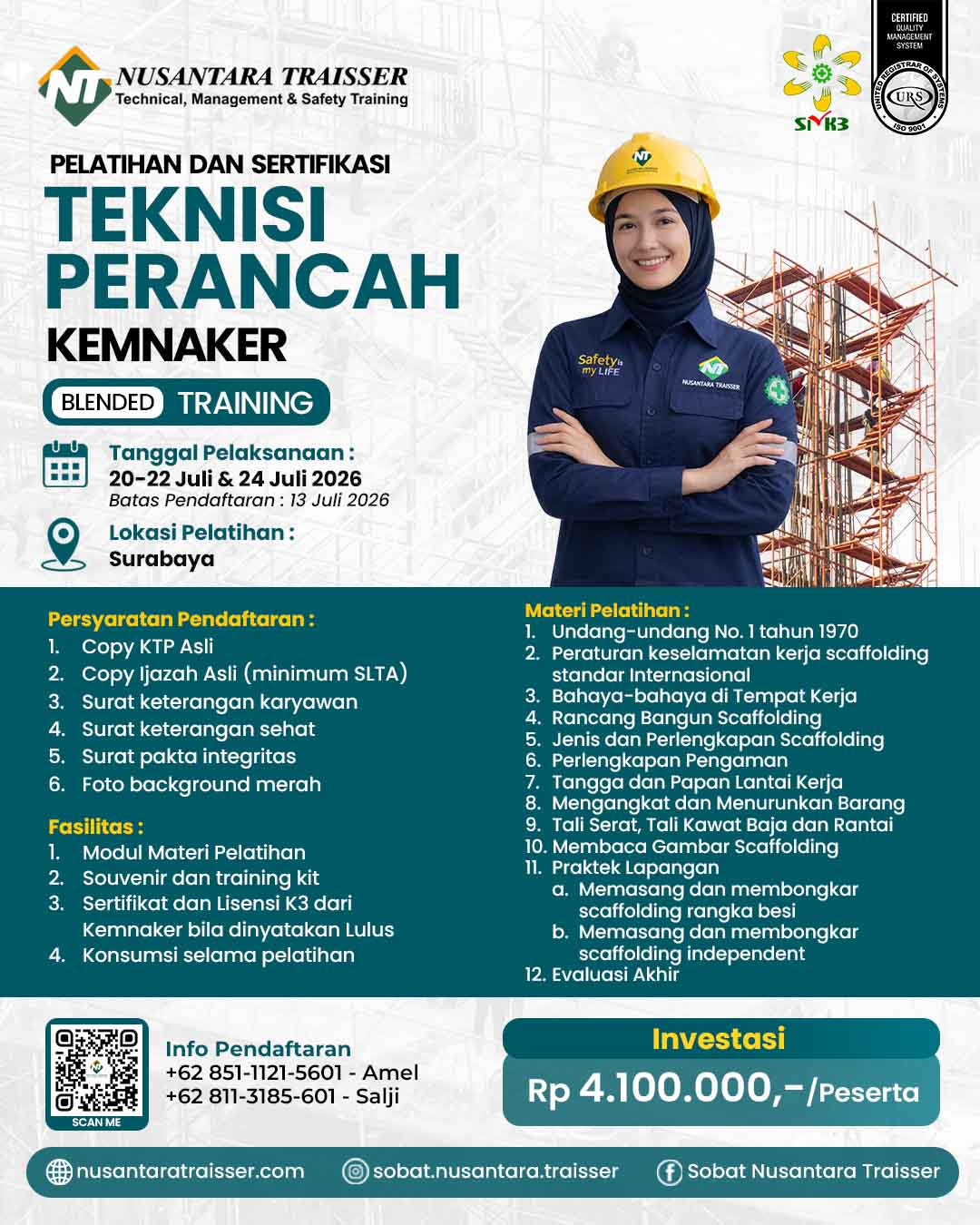 NT NUSANTARA TRAISSER
Technical, Management & Safety Training

SMK3

CERTIFIED QUALITY MANAGEMENT SYSTEM
UNITED REGISTRAR OF SYSTEMS
URS
ISO 9001

PELATIHAN DAN SERTIFIKASI
TEKNISI PERANCAH
KEMNAKER

BLENDED TRAINING

Tanggal Pelaksanaan :
20-22 Juli & 24 Juli 2026
Batas Pendaftaran : 13 Juli 2026

Lokasi Pelatihan :
Surabaya

Safety is my LIFE
NT NUSANTARA TRAISSER

Persyaratan Pendaftaran :
1. Copy KTP Asli
2. Copy Ijazah Asli (minimum SLTA)
3. Surat keterangan karyawan
4. Surat keterangan sehat
5. Surat pakta integritas
6. Foto background merah

Fasilitas :
1. Modul Materi Pelatihan
2. Souvenir dan training kit
3. Sertifikat dan Lisensi K3 dari Kemnaker bila dinyatakan Lulus
4. Konsumsi selama pelatihan

Materi Pelatihan :
1. Undang-undang No. 1 tahun 1970
2. Peraturan keselamatan kerja scaffolding standar Internasional
3. Bahaya-bahaya di Tempat Kerja
4. Rancang Bangun Scaffolding
5. Jenis dan Perlengkapan Scaffolding
6. Perlengkapan Pengaman
7. Tangga dan Papan Lantai Kerja
8. Mengangkat dan Menurunkan Barang
9. Tali Serat, Tali Kawat Baja dan Rantai
10. Membaca Gambar Scaffolding
11. Praktek Lapangan
a. Memasang dan membongkar scaffolding rangka besi
b. Memasang dan membongkar scaffolding independent
12. Evaluasi Akhir

SCAN ME

Info Pendaftaran
+62 851-1121-5601 - Amel
+62 811-3185-601 - Salji

Investasi
Rp 4.100.000,-/Peserta

nusantaratraisser.com
sobat.nusantara.traisser
Sobat Nusantara Traisser